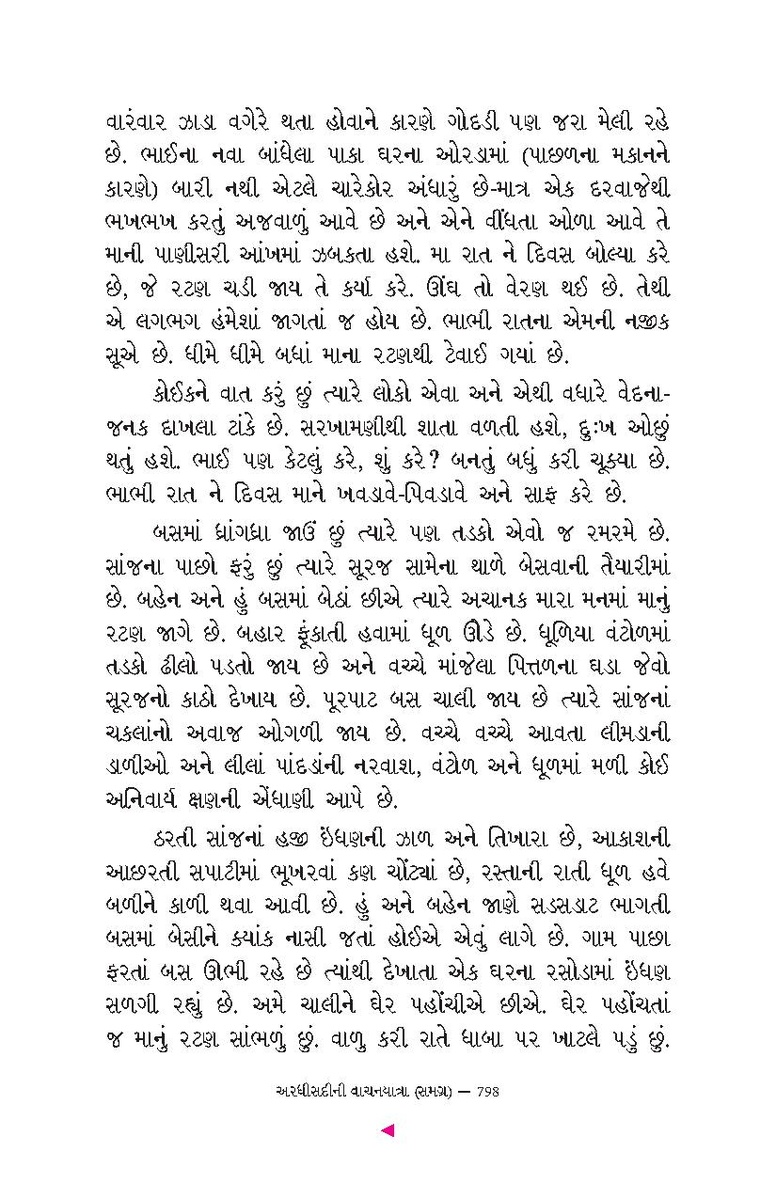 વારંવાર ઝાડા વગેરે થતા હોવાને કારણે ગોદડી પણ જરા મેલી રહે છે. ભાઈના નવા બાંધેલા પાકા ઘરના ઓરડામાં (પાછળના મકાનને કારણે) બારી નથી એટલે ચારેકોર અંધારું છે-માત્ર એક દરવાજેથી ભખભખ કરતું અજવાળું આવે છે અને એને વીંધતા ઓળા આવે તે માની પાણીસરી આંખમાં ઝબકતા હશે. મા રાત ને દિવસ બોલ્યા કરે છે, જે રટણ ચડી જાય તે કર્યા કરે. ઊંઘ તો વેરણ થઈ છે. તેથી એ લગભગ હંમેશાં જાગતાં જ હોય છે. ભાભી રાતના એમની નજીક સૂએ છે. ધીમે ધીમે બધાં માના રટણથી ટેવાઈ ગયાં છે.

કોઈકને વાત કરું છું ત્યારે લોકો એવા અને એથી વધારે વેદનાજનક દાખલા ટાંકે છે. સરખામણીથી શાતા વળતી હશે, દુઃખ ઓછું થતું હશે. ભાઈ પણ કેટલું કરે, શું કરે? બનતું બધું કરી ચૂક્યા છે. ભાભી રાત ને દિવસ માને ખવડાવે-પિવડાવે અને સાફ કરે છે.

બસમાં ધ્રાંગધ્રા જાઉં છું ત્યારે પણ તડકો એવો જ રમરમે છે. સાંજના પાછો ફરું છું ત્યારે સૂરજ સામેના થાળે બેસવાની તૈયારીમાં છે. બહેન અને હું બસમાં બેઠાં છીએ ત્યારે અચાનક મારા મનમાં માનું રટણ જાગે છે. બહાર ફૂંકાતી હવામાં ધૂળ ઊડે છે. ધૂળિયા વંટોળમાં તડકો ઢીલો પડતો જાય છે અને વચ્ચે માંજેલા પિત્તળના ઘડા જેવો સૂરજનો કાઠો દેખાય છે. પૂરપાટ બસ ચાલી જાય છે ત્યારે સાંજનાં ચકલાંનો અવાજ ઓગળી જાય છે. વચ્ચે વચ્ચે આવતા લીમડાની ડાળીઓ અને લીલાં પાંદડાંની નરવાશ, વંટોળ અને ધૂળમાં મળી કોઈ અનિવાર્ય ક્ષણની એંધાણી આપે છે.

ઠરતી સાંજનાં હજી ઇંધણની ઝાળ અને તિખારા છે, આકાશની આછરતી સપાટીમાં ભૂખરવાં કણ ચોંટ્યાં છે, રસ્તાની રાતી ધૂળ હવે બળીને કાળી થવા આવી છે. હું અને બહેન જાણે સડસડાટ ભાગતી બસમાં બેસીને ક્યાંક નાસી જતાં હોઈએ એવું લાગે છે. ગામ પાછા ફરતાં બસ ઊભી રહે છે ત્યાંથી દેખાતા એક ઘરના રસોડામાં ઇંધણ સળગી રહ્યું છે. અમે ચાલીને ઘેર પહોંચીએ છીએ. ઘેર પહોંચતાં જ માનું રટણ સાંભળું છું. વાળુ કરી રાતે ધાબા પર ખાટલે પડું છું.

અરધીસદીની વાચનયાત્રા (સમગ્ર) — 798